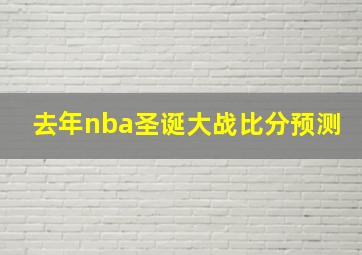 去年nba圣诞大战比分预测